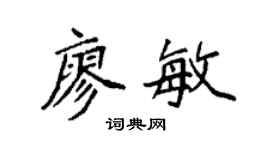 廖敏

词典网